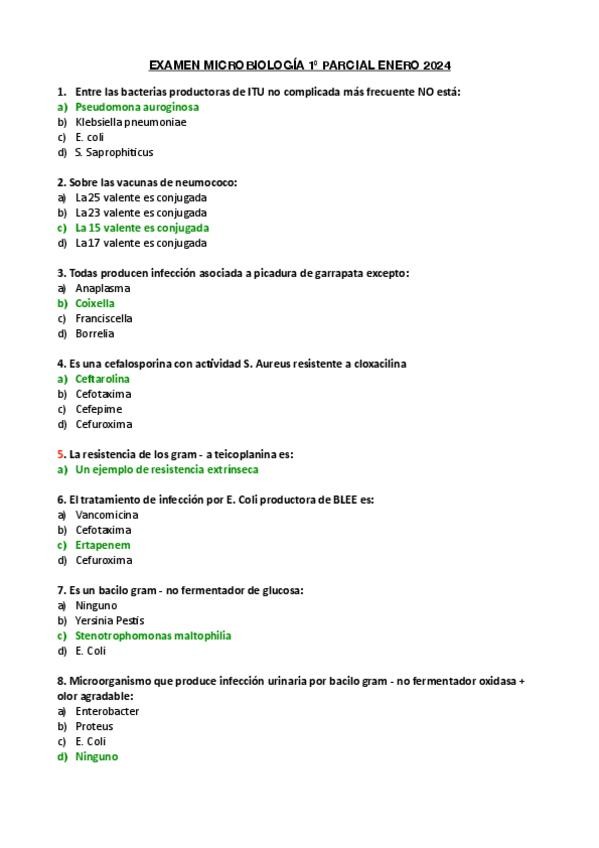 EXAMEN MICROBIOLOGÍA 1º PARCIAL ENERO 2024

1. Entre las bacterias productoras de ITU no complicada más frecuente NO está:
a) Pseudomona auroginosa
b) Klebsiella pneumoniae
c) E. coli
d) S. Saprophiticus

2. Sobre las vacunas de neumococo:
a) La 25 valente es conjugada
b) La 23 valente es conjugada
c) La 15 valente es conjugada
d) La 17 valente es conjugada

3. Todas producen infección asociada a picadura de garrapata excepto:
a) Anaplasma
b) Coixella
c) Franciscella
d) Borrelia

4. Es una cefalosporina con actividad S. Aureus resistente a cloxacilina
a) Ceftarolina
b) Cefotaxima
c) Cefepime
d) Cefuroxima

5. La resistencia de los gram - a teicoplanina es:
a) Un ejemplo de resistencia extrínseca

6. El tratamiento de infección por E. Coli productora de BLEE es:
a) Vancomicina
b) Cefotaxima
c) Ertapenem
d) Cefuroxima

7. Es un bacilo gram - no fermentador de glucosa:
a) Ninguno
b) Yersinia Pestis
c) Stenotrophomonas maltophilia
d) E. Coli

8. Microorganismo que produce infección urinaria por bacilo gram - no fermentador oxidasa + olor agradable:
a) Enterobacter
b) Proteus
c) E. Coli
d) Ninguno